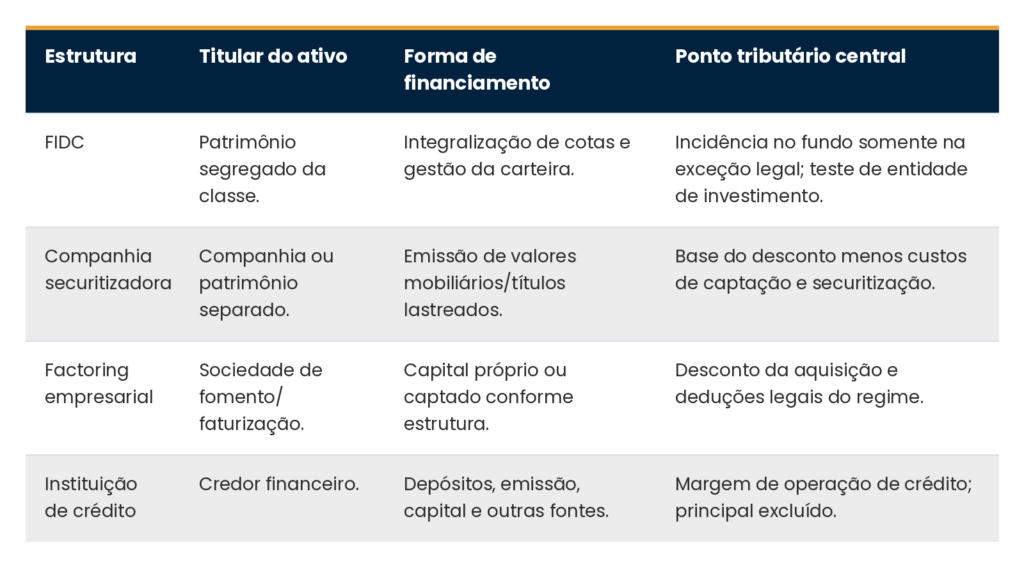 | Estrutura | Titular do ativo | Forma de financiamento | Ponto tributário central |
|---|---|---|---|
| FIDC | Patrimônio segregado da classe. | Integralização de cotas e gestão da carteira. | Incidência no fundo somente na exceção legal; teste de entidade de investimento. |
| Companhia securitizadora | Companhia ou patrimônio separado. | Emissão de valores mobiliários/títulos lastreados. | Base do desconto menos custos de captação e securitização. |
| Factoring empresarial | Sociedade de fomento/ faturização. | Capital próprio ou captado conforme estrutura. | Desconto da aquisição e deduções legais do regime. |
| Instituição de crédito | Credor financeiro. | Depósitos, emissão, capital e outras fontes. | Margem de operação de crédito; principal excluído. |